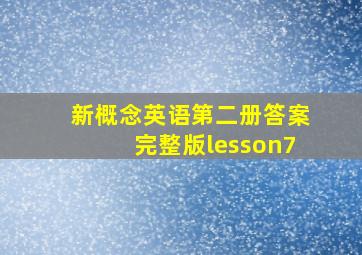 新概念英语第二册答案完整版lesson7